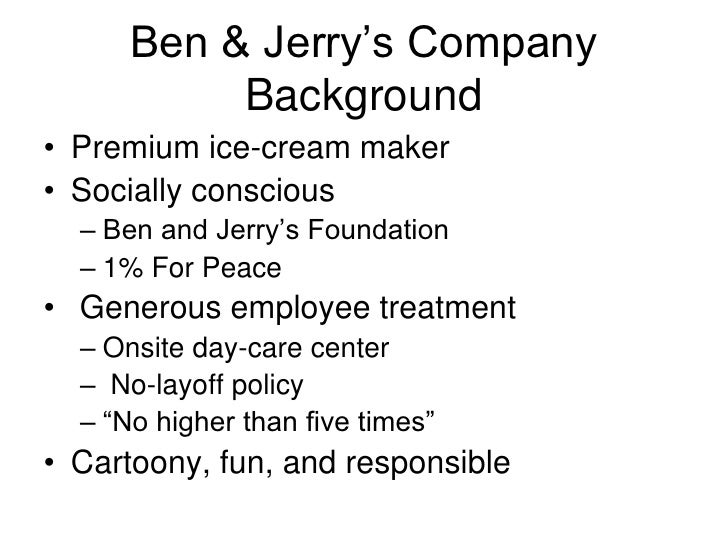 Ben & Jerry's Company Background

• Premium ice-cream maker
• Socially conscious
– Ben and Jerry's Foundation
– 1% For Peace
• Generous employee treatment
– Onsite day-care center
– No-layoff policy
– "No higher than five times"
• Cartoony, fun, and responsible